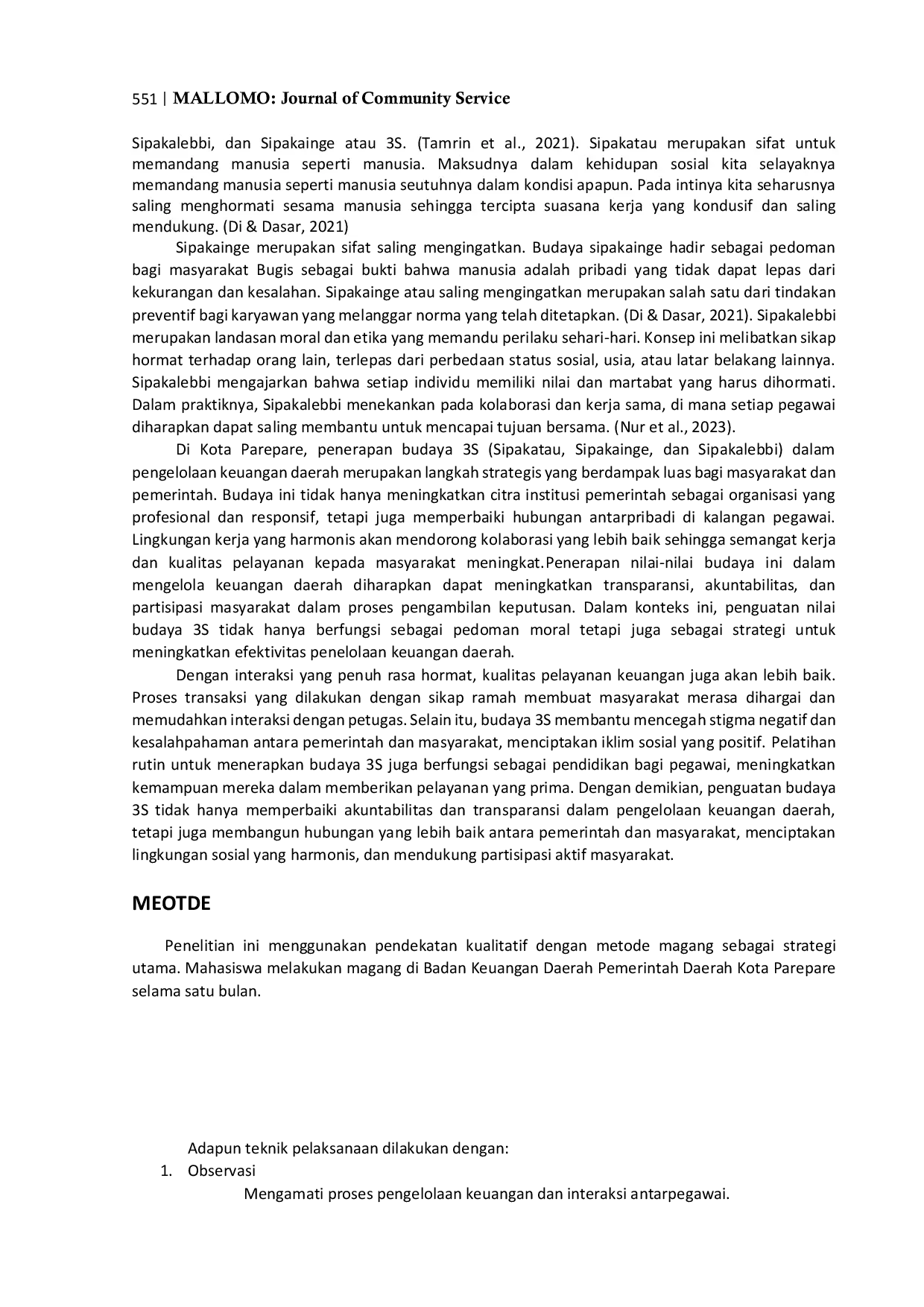 551 | MALLOMO: Journal of Community Service

Sipakalebbi, dan Sipakainge atau 3S. (Tamrin et al., 2021). Sipakatau merupakan sifat untuk memandang manusia seperti manusia. Maksudnya dalam kehidupan sosial kita selayaknya memandang manusia seperti manusia seutuhnya dalam kondisi apapun. Pada intinya kita seharusnya saling menghormati sesama manusia sehingga tercipta suasana kerja yang kondusif dan saling mendukung. (Di & Dasar, 2021)

Sipakainge merupakan sifat saling mengingatkan. Budaya sipakainge hadir sebagai pedoman bagi masyarakat Bugis sebagai bukti bahwa manusia adalah pribadi yang tidak dapat lepas dari kekurangan dan kesalahan. Sipakainge atau saling mengingatkan merupakan salah satu dari tindakan preventif bagi karyawan yang melanggar norma yang telah ditetapkan. (Di & Dasar, 2021). Sipakalebbi merupakan landasan moral dan etika yang memandu perilaku sehari-hari. Konsep ini melibatkan sikap hormat terhadap orang lain, terlepas dari perbedaan status sosial, usia, atau latar belakang lainnya. Sipakalebbi mengajarkan bahwa setiap individu memiliki nilai dan martabat yang harus dihormati. Dalam praktiknya, Sipakalebbi menekankan pada kolaborasi dan kerja sama, di mana setiap pegawai diharapkan dapat saling membantu untuk mencapai tujuan bersama. (Nur et al., 2023).

Di Kota Parepare, penerapan budaya 3S (Sipakatau, Sipakainge, dan Sipakalebbi) dalam pengelolaan keuangan daerah merupakan langkah strategis yang berdampak luas bagi masyarakat dan pemerintah. Budaya ini tidak hanya meningkatkan citra institusi pemerintah sebagai organisasi yang profesional dan responsif, tetapi juga memperbaiki hubungan antarpribadi di kalangan pegawai. Lingkungan kerja yang harmonis akan mendorong kolaborasi yang lebih baik sehingga semangat kerja dan kualitas pelayanan kepada masyarakat meningkat.Penerapan nilai-nilai budaya ini dalam mengelola keuangan daerah diharapkan dapat meningkatkan transparansi, akuntabilitas, dan partisipasi masyarakat dalam proses pengambilan keputusan. Dalam konteks ini, penguatan nilai budaya 3S tidak hanya berfungsi sebagai pedoman moral tetapi juga sebagai strategi untuk meningkatkan efektivitas penelolaan keuangan daerah.

Dengan interaksi yang penuh rasa hormat, kualitas pelayanan keuangan juga akan lebih baik. Proses transaksi yang dilakukan dengan sikap ramah membuat masyarakat merasa dihargai dan memudahkan interaksi dengan petugas. Selain itu, budaya 3S membantu mencegah stigma negatif dan kesalahpahaman antara pemerintah dan masyarakat, menciptakan iklim sosial yang positif. Pelatihan rutin untuk menerapkan budaya 3S juga berfungsi sebagai pendidikan bagi pegawai, meningkatkan kemampuan mereka dalam memberikan pelayanan yang prima. Dengan demikian, penguatan budaya 3S tidak hanya memperbaiki akuntabilitas dan transparansi dalam pengelolaan keuangan daerah, tetapi juga membangun hubungan yang lebih baik antara pemerintah dan masyarakat, menciptakan lingkungan sosial yang harmonis, dan mendukung partisipasi aktif masyarakat.

MEOTDE

Penelitian ini menggunakan pendekatan kualitatif dengan metode magang sebagai strategi utama. Mahasiswa melakukan magang di Badan Keuangan Daerah Pemerintah Daerah Kota Parepare selama satu bulan.

Adapun teknik pelaksanaan dilakukan dengan:
1. Observasi
Mengamati proses pengelolaan keuangan dan interaksi antarpegawai.